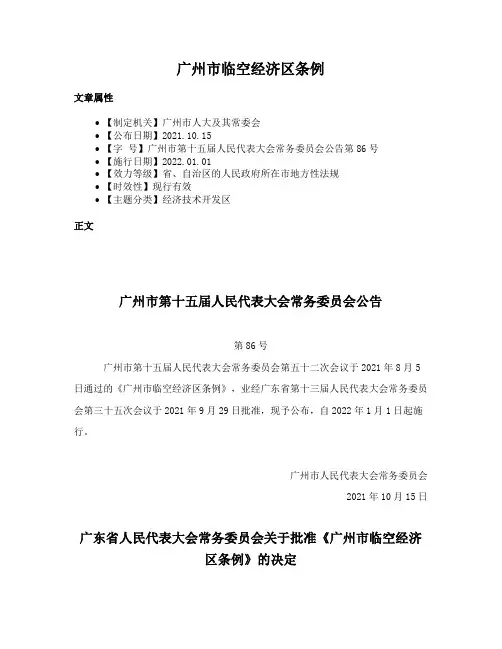 广州市临空经济区条例

文章属性

- 【制定机关】广州市人大及其常委会
- 【公布日期】2021.10.15
- 【字 号】广州市第十五届人民代表大会常务委员会公告第86号
- 【施行日期】2022.01.01
- 【效力等级】省、自治区的人民政府所在市地方性法规
- 【时效性】现行有效
- 【主题分类】经济技术开发区

正文

广州市第十五届人民代表大会常务委员会公告

第86号

广州市第十五届人民代表大会常务委员会第五十二次会议于2021年8月5日通过的《广州市临空经济区条例》，业经广东省第十三届人民代表大会常务委员会第三十五次会议于2021年9月29日批准，现予公布，自2022年1月1日起施行。

广州市人民代表大会常务委员会

2021年10月15日

广东省人民代表大会常务委员会关于批准《广州市临空经济区条例》的决定